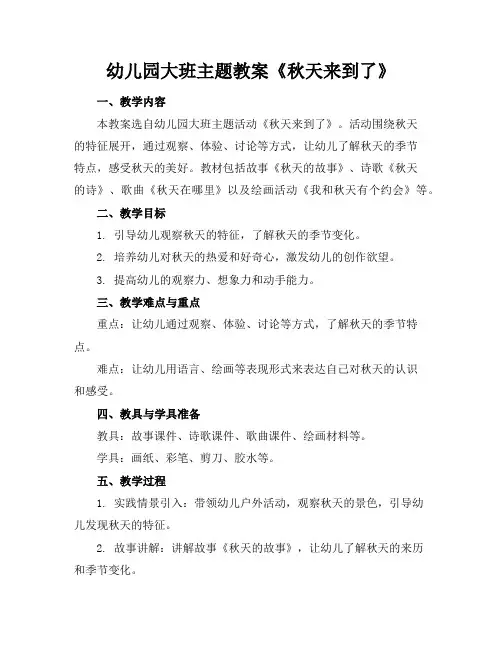 幼儿园大班主题教案《秋天来到了》

一、教学内容

本教案选自幼儿园大班主题活动《秋天来到了》。活动围绕秋天的特征展开，通过观察、体验、讨论等方式，让幼儿了解秋天的季节特点，感受秋天的美好。教材包括故事《秋天的故事》、诗歌《秋天的诗》、歌曲《秋天在哪里》以及绘画活动《我和秋天有个约会》等。

二、教学目标

1. 引导幼儿观察秋天的特征，了解秋天的季节变化。

2. 培养幼儿对秋天的热爱和好奇心，激发幼儿的创作欲望。

3. 提高幼儿的观察力、想象力和动手能力。

三、教学难点与重点

重点：让幼儿通过观察、体验、讨论等方式，了解秋天的季节特点。

难点：让幼儿用语言、绘画等表现形式来表达自己对秋天的认识和感受。

四、教具与学具准备

教具：故事课件、诗歌课件、歌曲课件、绘画材料等。

学具：画纸、彩笔、剪刀、胶水等。

五、教学过程

1. 实践情景引入：带领幼儿户外活动，观察秋天的景色，引导幼儿发现秋天的特征。

2. 故事讲解：讲解故事《秋天的故事》，让幼儿了解秋天的来历和季节变化。